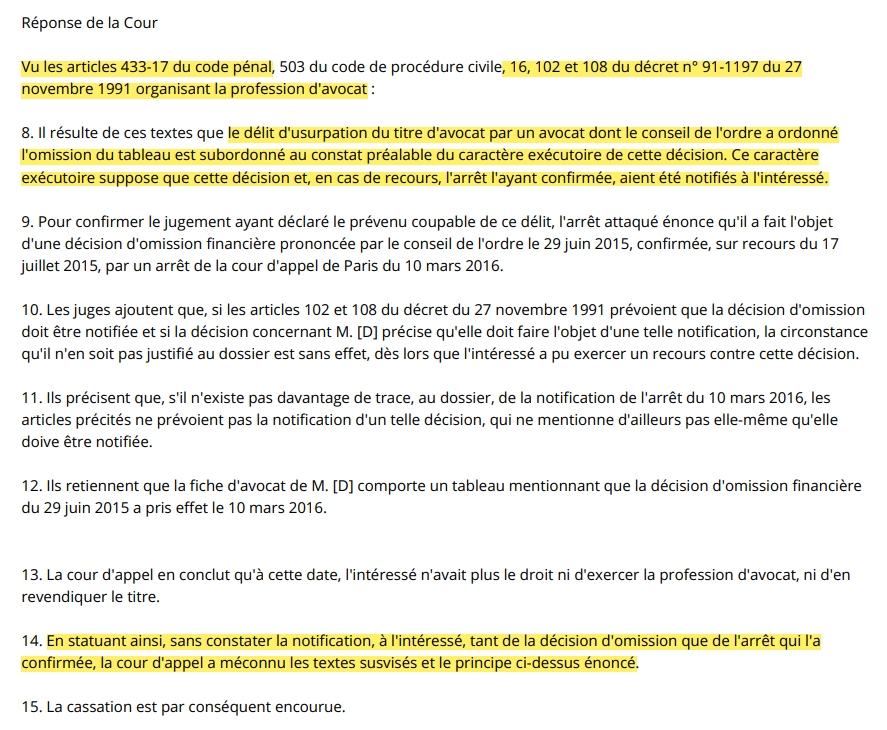 Réponse de la Cour

Vu les articles 433-17 du code pénal, 503 du code de procédure civile, 16, 102 et 108 du décret n° 91-1197 du 27 novembre 1991 organisant la profession d'avocat :

8. Il résulte de ces textes que le délit d'usurpation du titre d'avocat par un avocat dont le conseil de l'ordre a ordonné l'omission du tableau est subordonné au constat préalable du caractère exécutoire de cette décision. Ce caractère exécutoire suppose que cette décision et, en cas de recours, l'arrêt l'ayant confirmée, aient été notifiés à l'intéressé.

9. Pour confirmer le jugement ayant déclaré le prévenu coupable de ce délit, l'arrêt attaqué énonce qu'il a fait l'objet d'une décision d'omission financière prononcée par le conseil de l'ordre le 29 juin 2015, confirmée, sur recours du 17 juillet 2015, par un arrêt de la cour d'appel de Paris du 10 mars 2016.

10. Les juges ajoutent que, si les articles 102 et 108 du décret du 27 novembre 1991 prévoient que la décision d'omission doit être notifiée et si la décision concernant M. [D] précise qu'elle doit faire l'objet d'une telle notification, la circonstance qu'il n'en soit pas justifié au dossier est sans effet, dès lors que l'intéressé a pu exercer un recours contre cette décision.

11. Ils précisent que, s'il n'existe pas davantage de trace, au dossier, de la notification de l'arrêt du 10 mars 2016, les articles précités ne prévoient pas la notification d'un telle décision, qui ne mentionne d'ailleurs pas elle-même qu'elle doive être notifiée.

12. Ils retiennent que la fiche d'avocat de M. [D] comporte un tableau mentionnant que la décision d'omission financière du 29 juin 2015 a pris effet le 10 mars 2016.

13. La cour d'appel en conclut qu'à cette date, l'intéressé n'avait plus le droit ni d'exercer la profession d'avocat, ni d'en revendiquer le titre.

14. En statuant ainsi, sans constater la notification, à l'intéressé, tant de la décision d'omission que de l'arrêt qui l'a confirmée, la cour d'appel a méconnu les textes susvisés et le principe ci-dessus énoncé.

15. La cassation est par conséquent encourue.